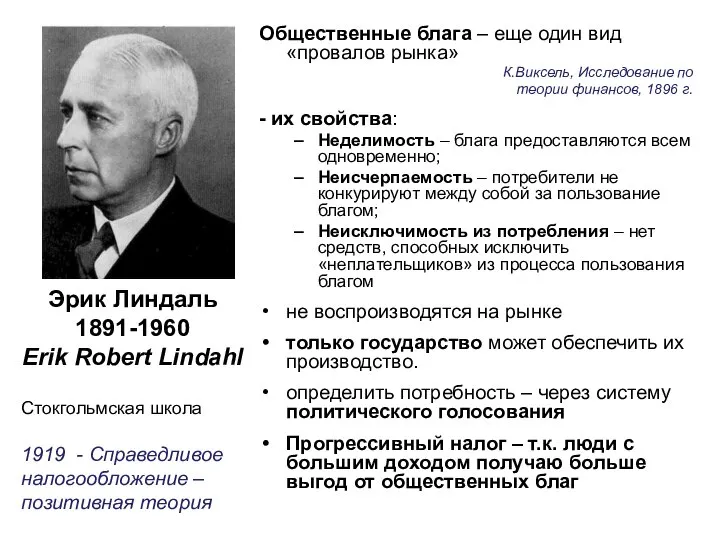 Эрик Линдаль
1891-1960
Erik Robert Lindahl

Стокгольмская школа

1919 - Справедливое налогообложение – позитивная теория

Общественные блага – еще один вид «провалов рынка»

К.Виксель, Исследование по теории финансов, 1896 г.

- их свойства:
– Неделимость – блага предоставляются всем одновременно;
– Неисчерпаемость – потребители не конкурируют между собой за пользование благом;
– Неисключимость из потребления – нет средств, способных исключить «неплательщиков» из процесса пользования благом

• не воспроизводятся на рынке
• только государство может обеспечить их производство.
• определить потребность – через систему политического голосования
• Прогрессивный налог – т.к. люди с большим доходом получаю больше выгод от общественных благ